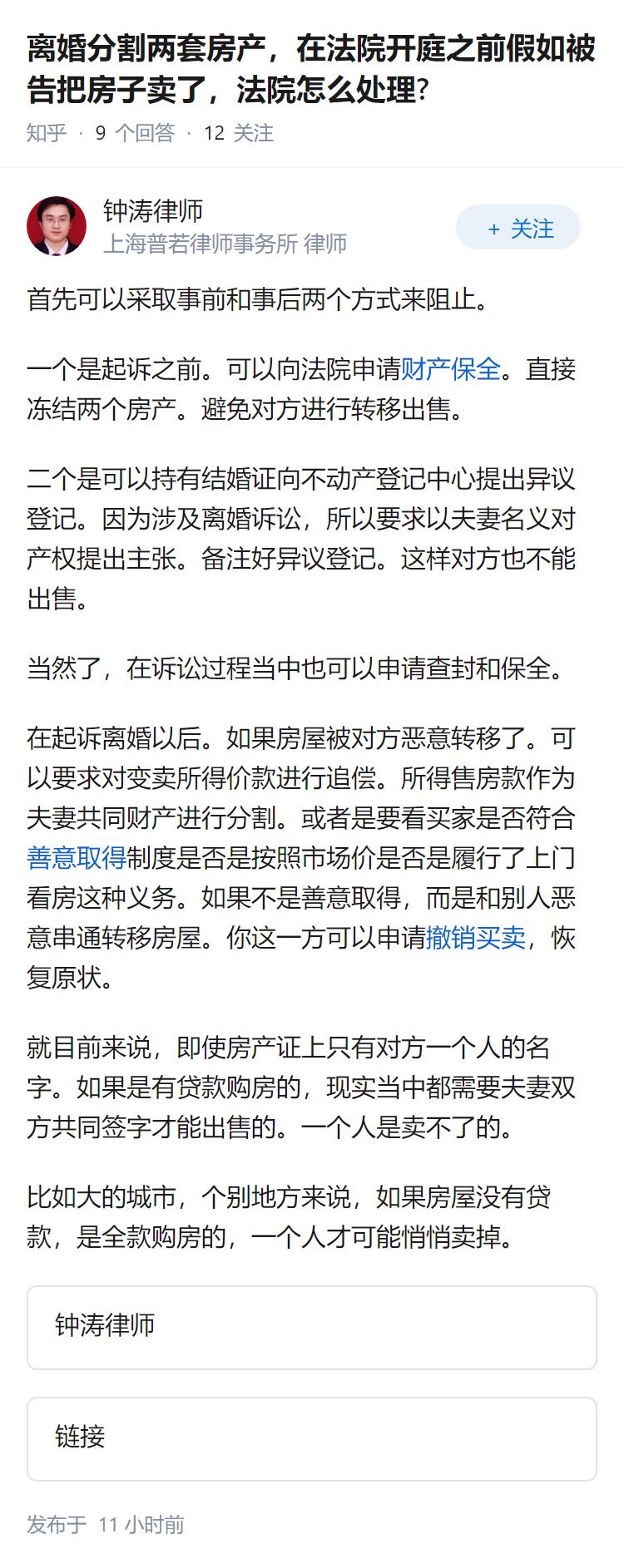 离婚分割两套房产，在法院开庭之前假如被告把房子卖了，法院怎么处理?

知乎 · 9 个回答 · 12 关注

钟涛律师
上海普若律师事务所 律师

+ 关注

首先可以采取事前和事后两个方式来阻止。

一个是起诉之前。可以向法院申请财产保全。直接冻结两个房产。避免对方进行转移出售。

二个是可以持有结婚证向不动产登记中心提出异议登记。因为涉及离婚诉讼，所以要求以夫妻名义对产权提出主张。备注好异议登记。这样对方也不能出售。

当然了，在诉讼过程当中也可以申请查封和保全。

在起诉离婚以后。如果房屋被对方恶意转移了。可以要求对变卖所得价款进行追偿。所得售房款作为夫妻共同财产进行分割。或者是要看买家是否符合善意取得制度是否是按照市场价是否是履行了上门看房这种义务。如果不是善意取得，而是和别人恶意串通转移房屋。你这一方可以申请撤销买卖，恢复原状。

就目前来说，即使房产证上只有对方一个人的名字。如果是有贷款购房的，现实当中都需要夫妻双方共同签字才能出售的。一个人是卖不了的。

比如大的城市，个别地方来说，如果房屋没有贷款，是全款购房的，一个人才可能悄悄卖掉。

钟涛律师

链接

发布于 11 小时前